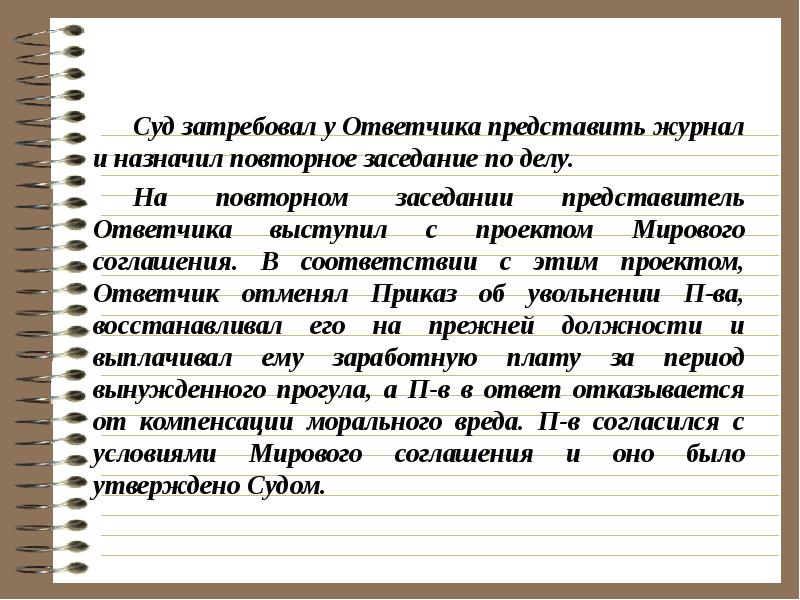 Суд затребовал у Ответчика представить журнал и назначил повторное заседание по делу.

На повторном заседании представитель Ответчика выступил с проектом Мирового соглашения. В соответствии с этим проектом, Ответчик отменял Приказ об увольнении П-ва, восстанавливал его на прежней должности и выплачивал ему заработную плату за период вынужденного прогула, а П-в в ответ отказывается от компенсации морального вреда. П-в согласился с условиями Мирового соглашения и оно было утверждено Судом.